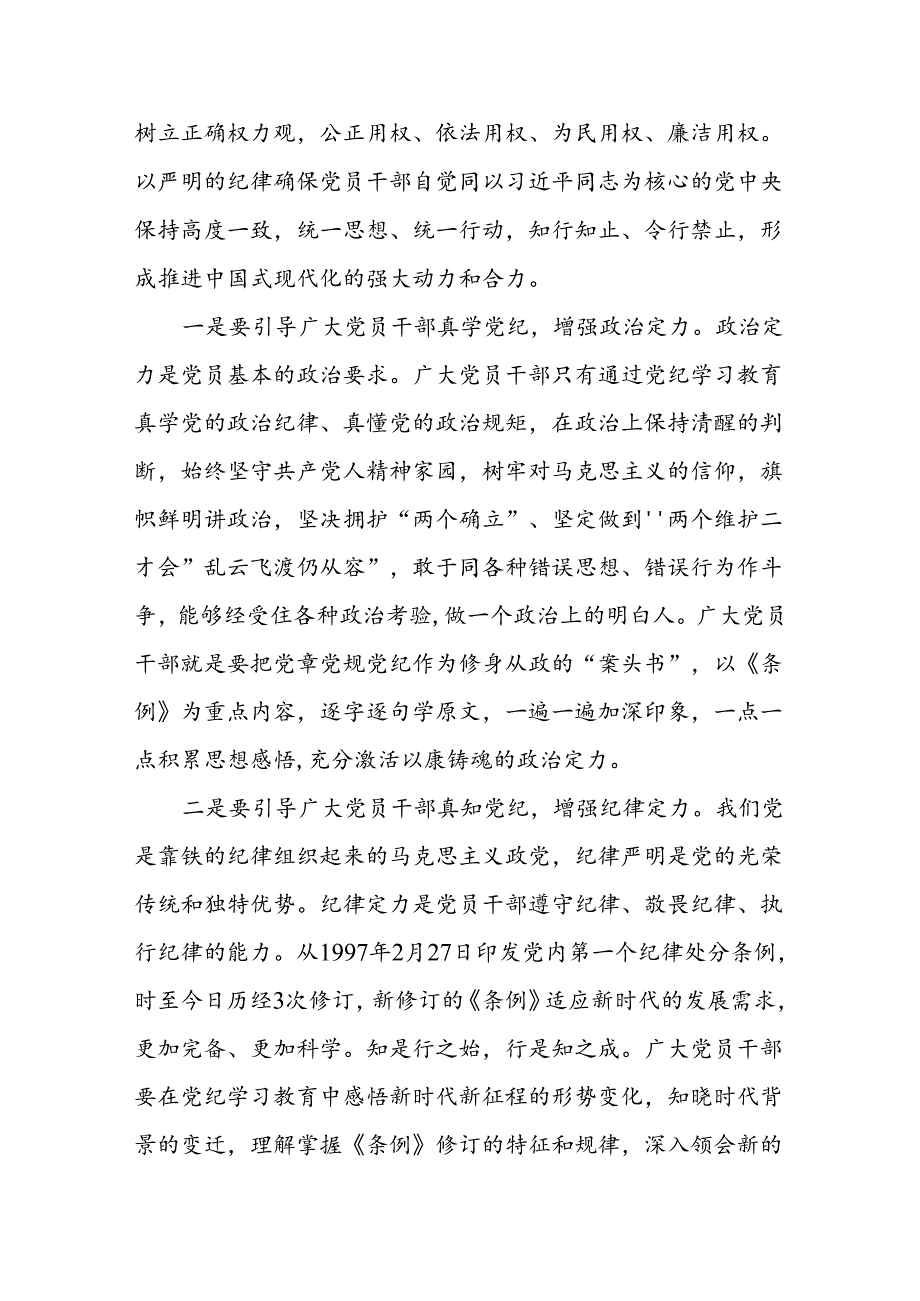 树立正确权力观，公正用权、依法用权、为民用权、廉洁用权。以严明的纪律确保党员干部自觉同以习近平同志为核心的党中央保持高度一致，统一思想、统一行动，知行知止、令行禁止，形成推进中国式现代化的强大动力和合力。

一是要引导广大党员干部真学党纪，增强政治定力。政治定力是党员基本的政治要求。广大党员干部只有通过党纪学习教育真学党的政治纪律、真懂党的政治规矩，在政治上保持清醒的判断，始终坚守共产党人精神家园，树牢对马克思主义的信仰，旗帜鲜明讲政治，坚决拥护“两个确立”、坚定做到''两个维护二才会”乱云飞渡仍从容”，敢于同各种错误思想、错误行为作斗争，能够经受住各种政治考验，做一个政治上的明白人。广大党员干部就是要把党章党规党纪作为修身从政的“案头书”，以《条例》为重点内容，逐字逐句学原文，一遍一遍加深印象，一点一点积累思想感悟，充分激活以康铸魂的政治定力。

二是要引导广大党员干部真知党纪，增强纪律定力。我们党是靠铁的纪律组织起来的马克思主义政党，纪律严明是党的光荣传统和独特优势。纪律定力是党员干部遵守纪律、敬畏纪律、执行纪律的能力。从1997年2月27日印发党内第一个纪律处分条例，时至今日历经3次修订，新修订的《条例》适应新时代的发展需求，更加完备、更加科学。知是行之始，行是知之成。广大党员干部要在党纪学习教育中感悟新时代新征程的形势变化，知晓时代背景的变迁，理解掌握《条例》修订的特征和规律，深入领会新的